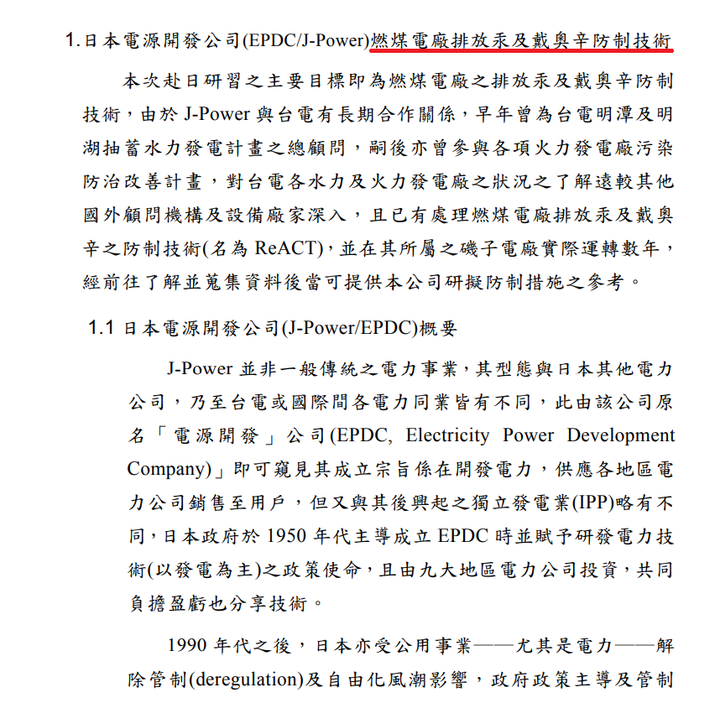 1. 日本電源開發公司(EPDC/J-Power)燃煤電廠排放汞及戴奧辛防制技術

本次赴日研習之主要目標即為燃煤電廠之排放汞及戴奧辛防制技術，由於 J-Power 與台電有長期合作關係，早年曾為台電明潭及明湖抽蓄水力發電計畫之總顧問，嗣後亦曾參與各項火力發電廠污染防治改善計畫，對台電各水力及火力發電廠之狀況之了解遠較其他國外顧問機構及設備廠家深入，且已有處理燃煤電廠排放汞及戴奧辛之防制技術(名為 ReACT)，並在其所屬之磯子電廠實際運轉數年，經前往了解並蒐集資料後當可提供本公司研擬防制措施之參考。

1.1 日本電源開發公司(J-Power/EPDC)概要

J-Power 並非一般傳統之電力事業，其型態與日本其他電力公司，乃至台電或國際間各電力同業皆有不同，此由該公司原名「電源開發」公司(EPDC, Electricity Power Development Company)」即可窺見其成立宗旨係在開發電力，供應各地區電力公司銷售至用戶，但又與其後興起之獨立發電業(IPP)略有不同，日本政府於 1950 年代主導成立 EPDC 時並賦予研發電力技術(以發電為主)之政策使命，且由九大地區電力公司投資，共同負擔盈虧也分享技術。

1990 年代之後，日本亦受公用事業——尤其是電力——解除管制(deregulation)及自由化風潮影響，政府政策主導及管制